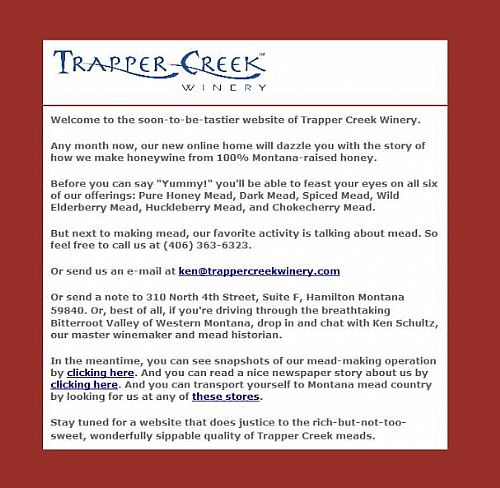 TRAPPER CREEK™
WINERY

Welcome to the soon-to-be-tastier website of Trapper Creek Winery.

Any month now, our new online home will dazzle you with the story of how we make honeywine from 100% Montana-raised honey.

Before you can say "Yummy!" you'll be able to feast your eyes on all six of our offerings: Pure Honey Mead, Dark Mead, Spiced Mead, Wild Elderberry Mead, Huckleberry Mead, and Chokecherry Mead.

But next to making mead, our favorite activity is talking about mead. So feel free to call us at (406) 363-6323.

Or send us an e-mail at ken@trappercreekwinery.com

Or send a note to 310 North 4th Street, Suite F, Hamilton Montana 59840. Or, best of all, if you're driving through the breathtaking Bitterroot Valley of Western Montana, drop in and chat with Ken Schultz, our master winemaker and mead historian.

In the meantime, you can see snapshots of our mead-making operation by clicking here. And you can read a nice newspaper story about us by clicking here. And you can transport yourself to Montana mead country by looking for us at any of these stores.

Stay tuned for a website that does justice to the rich-but-not-too-sweet, wonderfully sippable quality of Trapper Creek meads.